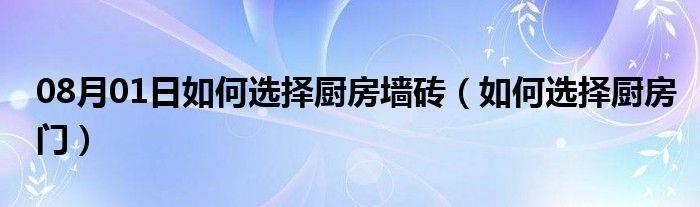 08月01日如何选择厨房墙砖（如何选择厨房门）